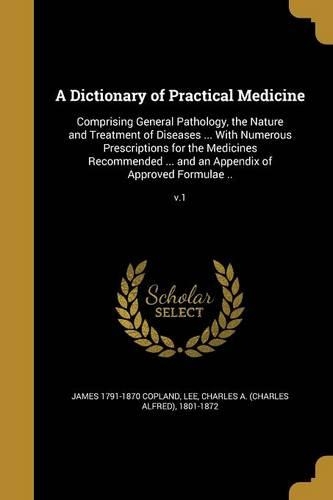 A Dictionary of Practical Medicine

Comprising General Pathology, the Nature and Treatment of Diseases ... With Numerous Prescriptions for the Medicines Recommended ... and an Appendix of Approved Formulae ..

v.1

Scholar
SELECT

JAMES 1791-1870 COPLAND, LEE, CHARLES A. (CHARLES ALFRED), 1801-1872